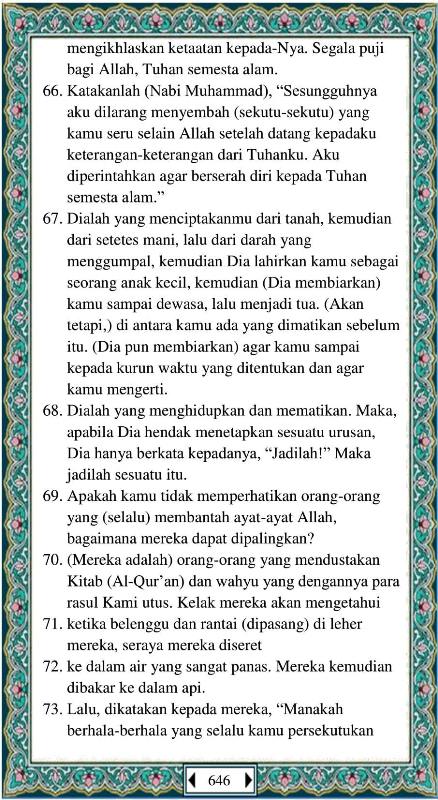 mengikhlaskan ketaatan kepada-Nya. Segala puji bagi Allah, Tuhan semesta alam.

66. Katakanlah (Nabi Muhammad), “Sesungguhnya aku dilarang menyembah (sekutu-sekutu) yang kamu seru selain Allah setelah datang kepadaku keterangan-keterangan dari Tuhanku. Aku diperintahkan agar berserah diri kepada Tuhan semesta alam.”

67. Dialah yang menciptakanmu dari tanah, kemudian dari setetes mani, lalu dari darah yang menggumpal, kemudian Dia lahirkan kamu sebagai seorang anak kecil, kemudian (Dia membiarkan) kamu sampai dewasa, lalu menjadi tua. (Akan tetapi,) di antara kamu ada yang dimatikan sebelum itu. (Dia pun membiarkan) agar kamu sampai kepada kurun waktu yang ditentukan dan agar kamu mengerti.

68. Dialah yang menghidupkan dan mematikan. Maka, apabila Dia hendak menetapkan sesuatu urusan, Dia hanya berkata kepadanya, “Jadilah!” Maka jadilah sesuatu itu.

69. Apakah kamu tidak memperhatikan orang-orang yang (selalu) membantah ayat-ayat Allah, bagaimana mereka dapat dipalingkan?

70. (Mereka adalah) orang-orang yang mendustakan Kitab (Al-Qur’an) dan wahyu yang dengannya para rasul Kami utus. Kelak mereka akan mengetahui

71. ketika belenggu dan rantai (dipasang) di leher mereka, seraya mereka diseret

72. ke dalam air yang sangat panas. Mereka kemudian dibakar ke dalam api.

73. Lalu, dikatakan kepada mereka, “Manakah berhala-berhala yang selalu kamu persekutukan

646